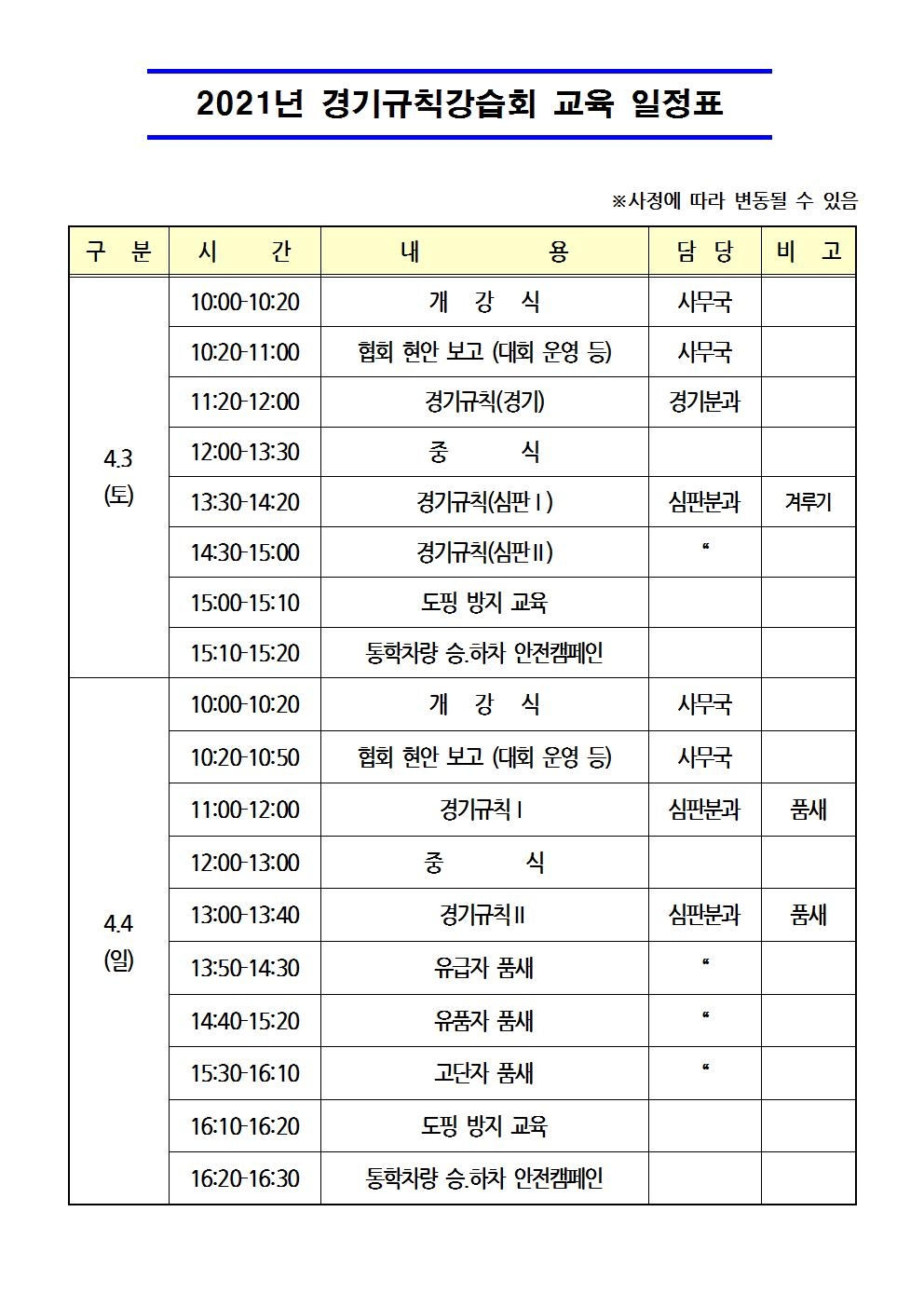 2021년 경기규칙강습회 교육 일정표

※사정에 따라 변동될 수 있음

| 구 분 | 시 간 | 내 용 | 담 당 | 비 고 |
|---|---|---|---|---|
| 4.3 (토) | 10:00-10:20 | 개 강 식 | 사무국 | |
| | 10:20-11:00 | 협회 현안 보고 (대회 운영 등) | 사무국 | |
| | 11:20-12:00 | 경기규칙(경기) | 경기분과 | |
| | 12:00-13:30 | 중 식 | | |
| | 13:30-14:20 | 경기규칙(심판Ⅰ) | 심판분과 | 겨루기 |
| | 14:30-15:00 | 경기규칙(심판Ⅱ) | “ | |
| | 15:00-15:10 | 도핑 방지 교육 | | |
| | 15:10-15:20 | 통학차량 승.하차 안전캠페인 | | |
| 4.4 (일) | 10:00-10:20 | 개 강 식 | 사무국 | |
| | 10:20-10:50 | 협회 현안 보고 (대회 운영 등) | 사무국 | |
| | 11:00-12:00 | 경기규칙Ⅰ | 심판분과 | 품새 |
| | 12:00-13:00 | 중 식 | | |
| | 13:00-13:40 | 경기규칙Ⅱ | 심판분과 | 품새 |
| | 13:50-14:30 | 유급자 품새 | “ | |
| | 14:40-15:20 | 유품자 품새 | “ | |
| | 15:30-16:10 | 고단자 품새 | “ | |
| | 16:10-16:20 | 도핑 방지 교육 | | |
| | 16:20-16:30 | 통학차량 승.하차 안전캠페인 | | |